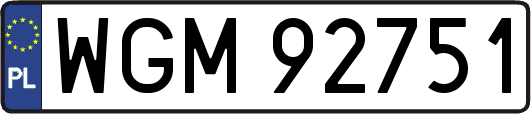 PL
WGM 92751